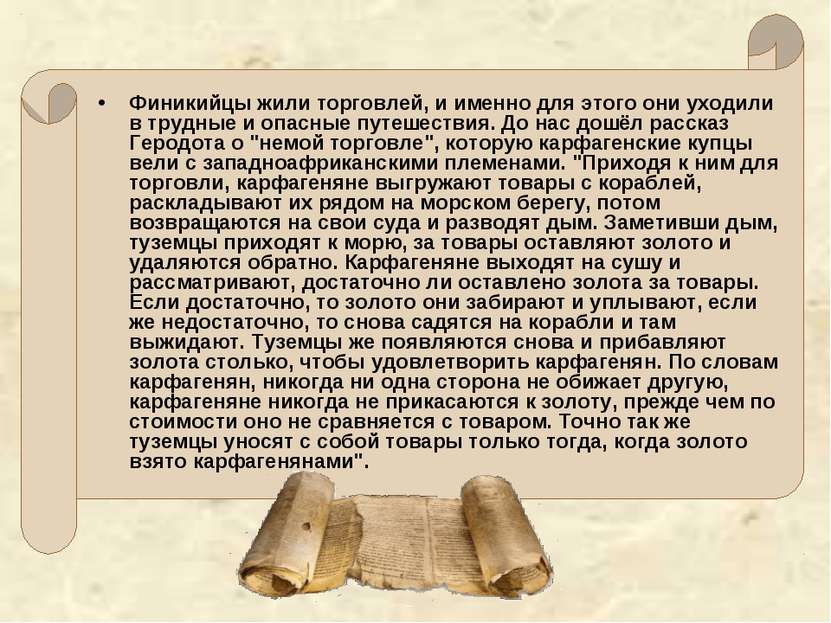 • Финикийцы жили торговлей, и именно для этого они уходили в трудные и опасные путешествия. До нас дошёл рассказ Геродота о "немой торговле", которую карфагенские купцы вели с западноафриканскими племенами. "Приходя к ним для торговли, карфагеняне выгружают товары с кораблей, раскладывают их рядом на морском берегу, потом возвращаются на свои суда и разводят дым. Заметивши дым, туземцы приходят к морю, за товары оставляют золото и удаляются обратно. Карфагеняне выходят на сушу и рассматривают, достаточно ли оставлено золота за товары. Если достаточно, то золото они забирают и уплывают, если же недостаточно, то снова садятся на корабли и там выжидают. Туземцы же появляются снова и прибавляют золота столько, чтобы удовлетворить карфагенян. По словам карфагенян, никогда ни одна сторона не обижает другую, карфагеняне никогда не прикасаются к золоту, прежде чем по стоимости оно не сравняется с товаром. Точно так же туземцы уносят с собой товары только тогда, когда золото взято карфагенянами".